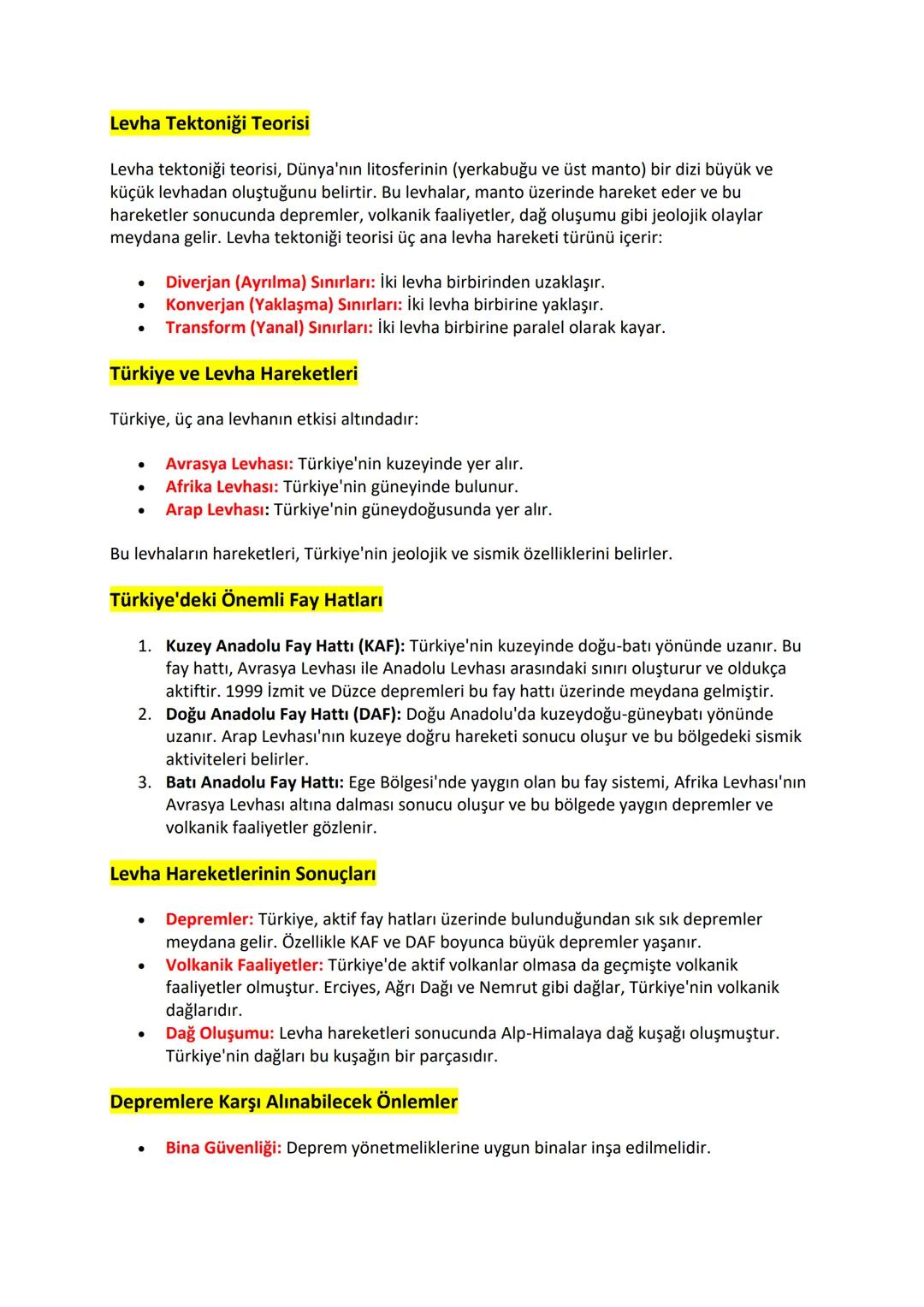 Levha Tektoniği Teorisi

Levha tektoniği teorisi, Dünya'nın litosferinin (yerkabuğu ve üst manto) bir dizi büyük ve küçük levhadan oluştuğunu belirtir. Bu levhalar, manto üzerinde hareket eder ve bu hareketler sonucunda depremler, volkanik faaliyetler, dağ oluşumu gibi jeolojik olaylar meydana gelir. Levha tektoniği teorisi üç ana levha hareketi türünü içerir:

- Diverjan (Ayrılma) Sınırları: İki levha birbirinden uzaklaşır.
- Konverjan (Yaklaşma) Sınırları: İki levha birbirine yaklaşır.
- Transform (Yanal) Sınırları: İki levha birbirine paralel olarak kayar.

Türkiye ve Levha Hareketleri

Türkiye, üç ana levhanın etkisi altındadır:

- Avrasya Levhası: Türkiye'nin kuzeyinde yer alır.
- Afrika Levhası: Türkiye'nin güneyinde bulunur.
- Arap Levhası: Türkiye'nin güneydoğusunda yer alır.

Bu levhaların hareketleri, Türkiye'nin jeolojik ve sismik özelliklerini belirler.

Türkiye'deki Önemli Fay Hatları

1. Kuzey Anadolu Fay Hattı (KAF): Türkiye'nin kuzeyinde doğu-batı yönünde uzanır. Bu fay hattı, Avrasya Levhası ile Anadolu Levhası arasındaki sınırı oluşturur ve oldukça aktiftir. 1999 İzmit ve Düzce depremleri bu fay hattı üzerinde meydana gelmiştir.
2. Doğu Anadolu Fay Hattı (DAF): Doğu Anadolu'da kuzeydoğu-güneybatı yönünde uzanır. Arap Levhası'nın kuzeye doğru hareketi sonucu oluşur ve bu bölgedeki sismik aktiviteleri belirler.
3. Batı Anadolu Fay Hattı: Ege Bölgesi'nde yaygın olan bu fay sistemi, Afrika Levhası'nın Avrasya Levhası altına dalması sonucu oluşur ve bu bölgede yaygın depremler ve volkanik faaliyetler gözlenir.

Levha Hareketlerinin Sonuçları

- Depremler: Türkiye, aktif fay hatları üzerinde bulunduğundan sık sık depremler meydana gelir. Özellikle KAF ve DAF boyunca büyük depremler yaşanır.
- Volkanik Faaliyetler: Türkiye'de aktif volkanlar olmasa da geçmişte volkanik faaliyetler olmuştur. Erciyes, Ağrı Dağı ve Nemrut gibi dağlar, Türkiye'nin volkanik dağlarıdır.
- Dağ Oluşumu: Levha hareketleri sonucunda Alp-Himalaya dağ kuşağı oluşmuştur. Türkiye'nin dağları bu kuşağın bir parçasıdır.

Depremlere Karşı Alınabilecek Önlemler

- Bina Güvenliği: Deprem yönetmeliklerine uygun binalar inşa edilmelidir.